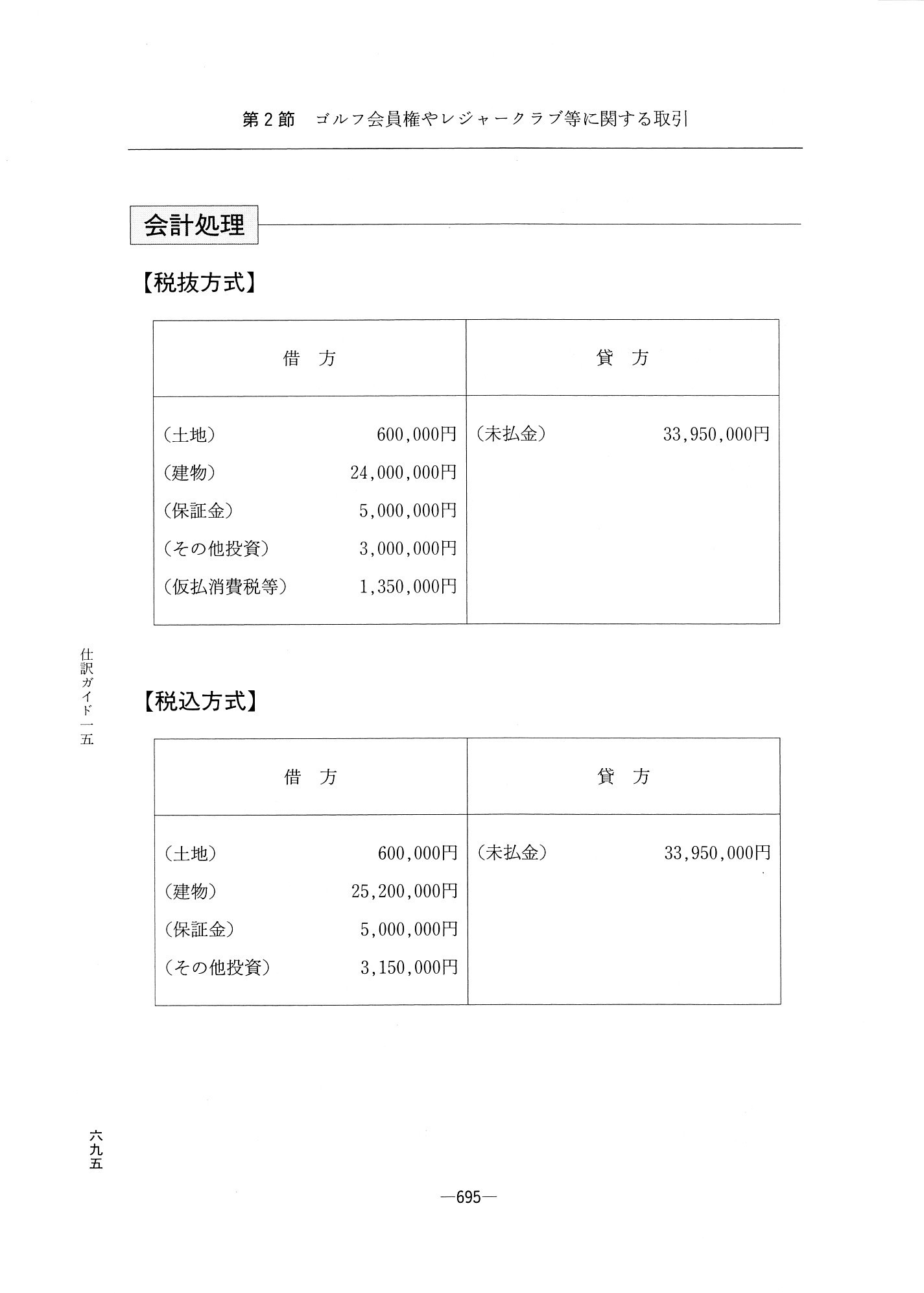 第２節　ゴルフ会員権やレジャークラブ等に関する取引

会計処理

【税抜方式】

| 借　方 | | 貸　方 | |
|---|---|---|---|
| （土地） | 600,000円 | （未払金） | 33,950,000円 |
| （建物） | 24,000,000円 | | |
| （保証金） | 5,000,000円 | | |
| （その他投資） | 3,000,000円 | | |
| （仮払消費税等） | 1,350,000円 | | |

仕訳ガイド一五

【税込方式】

| 借　方 | | 貸　方 | |
|---|---|---|---|
| （土地） | 600,000円 | （未払金） | 33,950,000円 |
| （建物） | 25,200,000円 | | |
| （保証金） | 5,000,000円 | | |
| （その他投資） | 3,150,000円 | | |

六九五

—695—